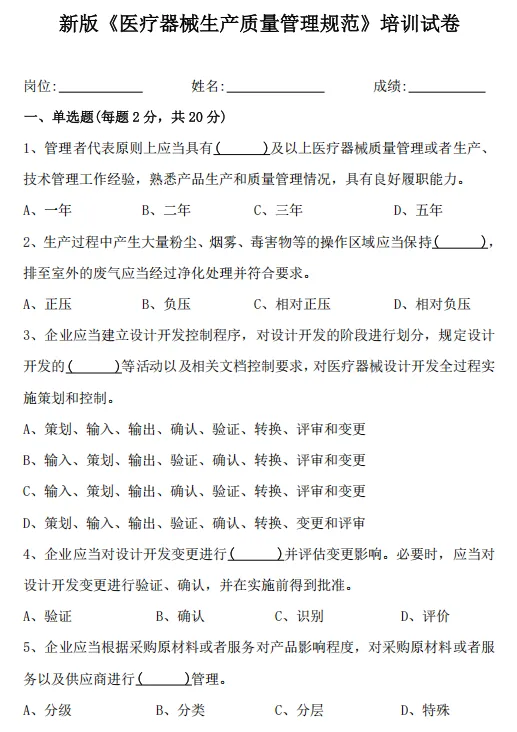 新版《医疗器械生产质量管理规范》培训试卷

岗位:____________ 姓名:______________ 成绩:___________

一、单选题(每题 2 分，共 20 分)

1、管理者代表原则上应当具有(______)及以上医疗器械质量管理或者生产、技术管理工作经验，熟悉产品生产和质量管理情况，具有良好履职能力。

A、一年 B、二年 C、三年 D、五年

2、生产过程中产生大量粉尘、烟雾、毒害物等的操作区域应当保持(______)，排至室外的废气应当经过净化处理并符合要求。

A、正压 B、负压 C、相对正压 D、相对负压

3、企业应当建立设计开发控制程序，对设计开发的阶段进行划分，规定设计开发的(______)等活动以及相关文档控制要求，对医疗器械设计开发全过程实施策划和控制。

A、策划、输入、输出、确认、验证、转换、评审和变更

B、输入、策划、输出、验证、确认、转换、评审和变更

C、输入、策划、输出、确认、验证、转换、评审和变更

D、策划、输入、输出、验证、确认、转换、变更和评审

4、企业应当对设计开发变更进行(______)并评估变更影响。必要时，应当对设计开发变更进行验证、确认，并在实施前得到批准。

A、验证 B、确认 C、识别 D、评价

5、企业应当根据采购原材料或者服务对产品影响程度，对采购原材料或者服务以及供应商进行(______)管理。

A、分级 B、分类 C、分层 D、特殊